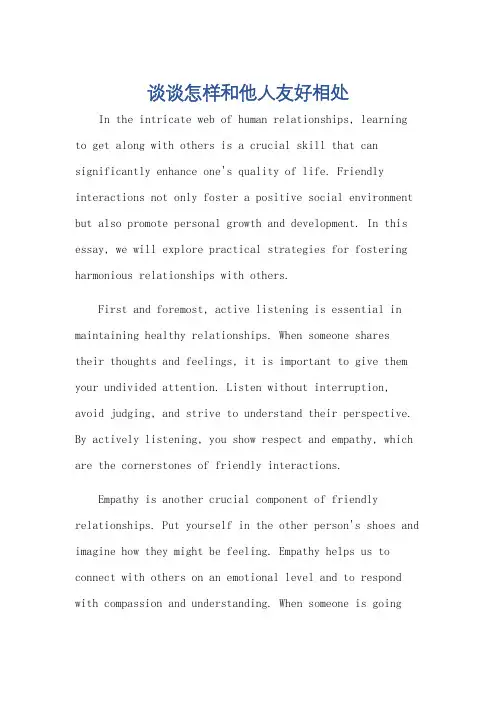 谈谈怎样和他人友好相处

In the intricate web of human relationships, learning to get along with others is a crucial skill that can significantly enhance one's quality of life. Friendly interactions not only foster a positive social environment but also promote personal growth and development. In this essay, we will explore practical strategies for fostering harmonious relationships with others.

First and foremost, active listening is essential in maintaining healthy relationships. When someone shares their thoughts and feelings, it is important to give them your undivided attention. Listen without interruption, avoid judging, and strive to understand their perspective. By actively listening, you show respect and empathy, which are the cornerstones of friendly interactions.

Empathy is another crucial component of friendly relationships. Put yourself in the other person's shoes and imagine how they might be feeling. Empathy helps us to connect with others on an emotional level and to respond with compassion and understanding. When someone is going